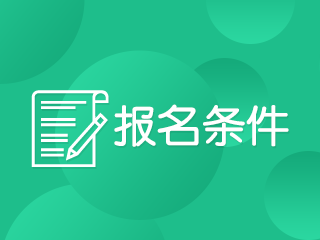 报名条件